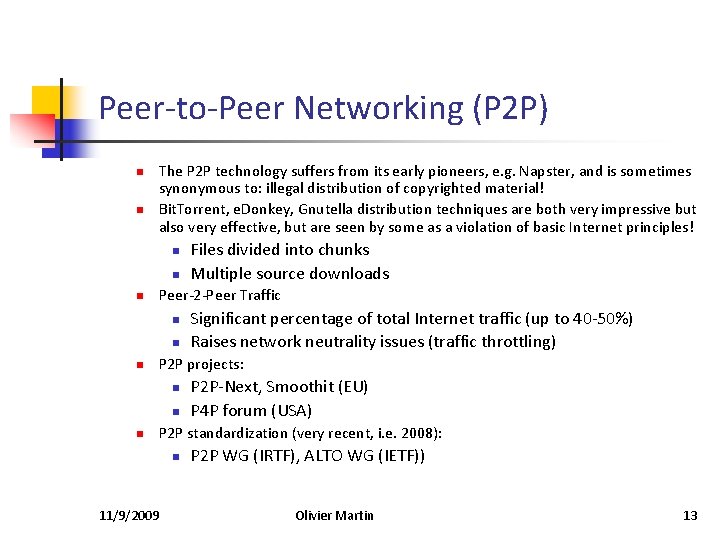 Peer-to-Peer Networking (P2P)

- The P2P technology suffers from its early pioneers, e.g. Napster, and is sometimes synonymous to: illegal distribution of copyrighted material!
- BitTorrent, eDonkey, Gnutella distribution techniques are both very impressive but also very effective, but are seen by some as a violation of basic Internet principles!
  - Files divided into chunks
  - Multiple source downloads
- Peer-2-Peer Traffic
  - Significant percentage of total Internet traffic (up to 40-50%)
  - Raises network neutrality issues (traffic throttling)
- P2P projects:
  - P2P-Next, Smoothit (EU)
  - P4P forum (USA)
- P2P standardization (very recent, i.e. 2008):
  - P2P WG (IRTF), ALTO WG (IETF))

11/9/2009 Olivier Martin 13